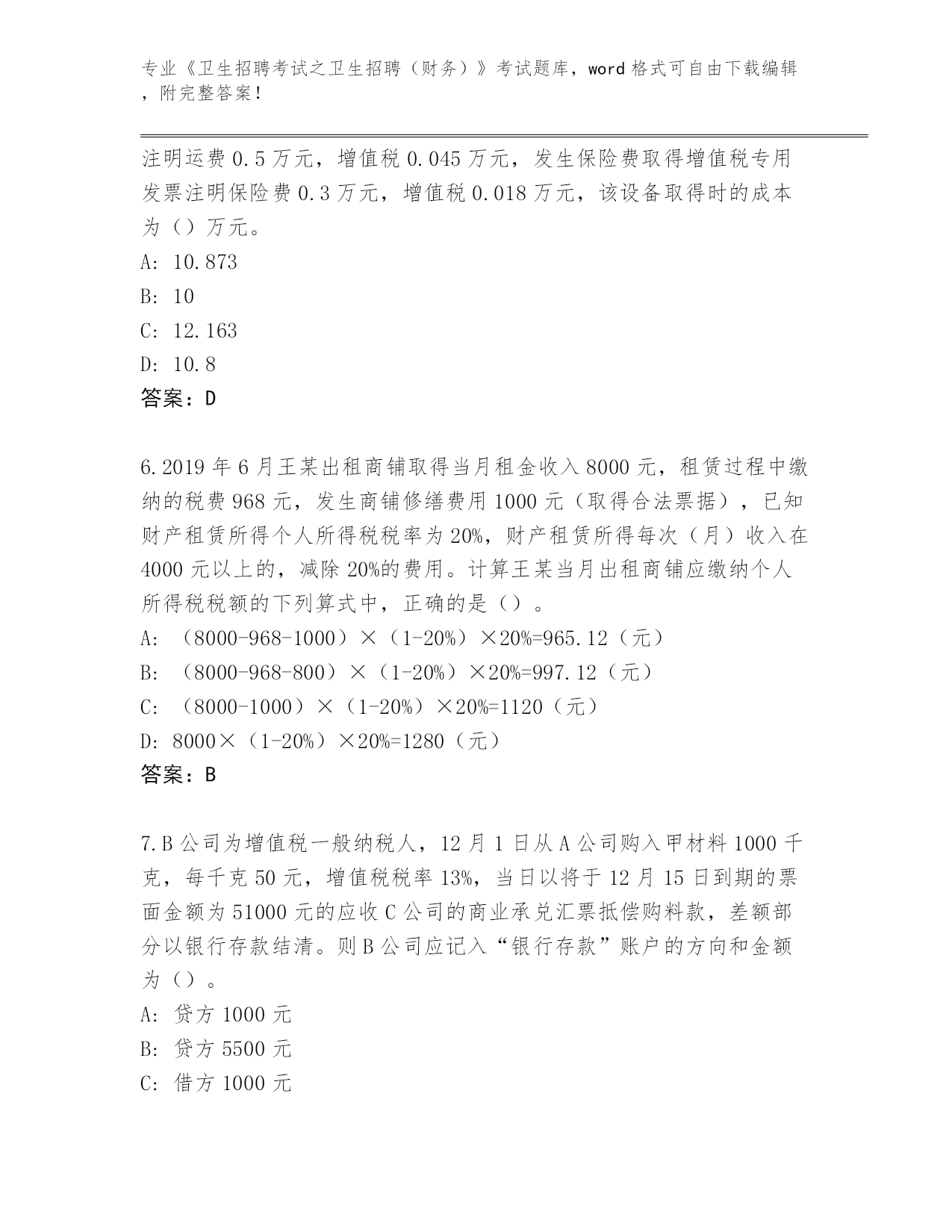 专业《卫生招聘考试之卫生招聘（财务）》考试题库，word 格式可自由下载编辑，附完整答案！

注明运费 0.5 万元，增值税 0.045 万元，发生保险费取得增值税专用发票注明保险费 0.3 万元，增值税 0.018 万元，该设备取得时的成本为（）万元。

A: 10.873

B: 10

C: 12.163

D: 10.8

答案：D

6.2019 年 6 月王某出租商铺取得当月租金收入 8000 元，租赁过程中缴纳的税费 968 元，发生商铺修缮费用 1000 元（取得合法票据），已知财产租赁所得个人所得税税率为 20%，财产租赁所得每次（月）收入在 4000 元以上的，减除 20%的费用。计算王某当月出租商铺应缴纳个人所得税税额的下列算式中，正确的是（）。

A: （8000-968-1000）×（1-20%）×20%=965.12（元）

B: （8000-968-800）×（1-20%）×20%=997.12（元）

C: （8000-1000）×（1-20%）×20%=1120（元）

D: 8000×（1-20%）×20%=1280（元）

答案：B

7.B 公司为增值税一般纳税人，12 月 1 日从 A 公司购入甲材料 1000 千克，每千克 50 元，增值税税率 13%，当日以将于 12 月 15 日到期的票面金额为 51000 元的应收 C 公司的商业承兑汇票抵偿购料款，差额部分以银行存款结清。则 B 公司应记入“银行存款”账户的方向和金额为（）。

A: 贷方 1000 元

B: 贷方 5500 元

C: 借方 1000 元